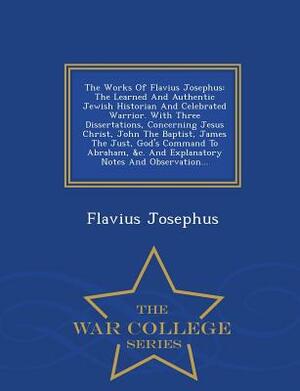 The Works Of Flavius Josephus: The Learned And Authentic Jewish Historian And Celebrated Warrior. With Three Dissertations, Concerning Jesus Christ, John The Baptist, James The Just, God's Command To Abraham, &c. And Explanatory Notes And Observation...

Flavius Josephus

THE
WAR COLLEGE
SERIES